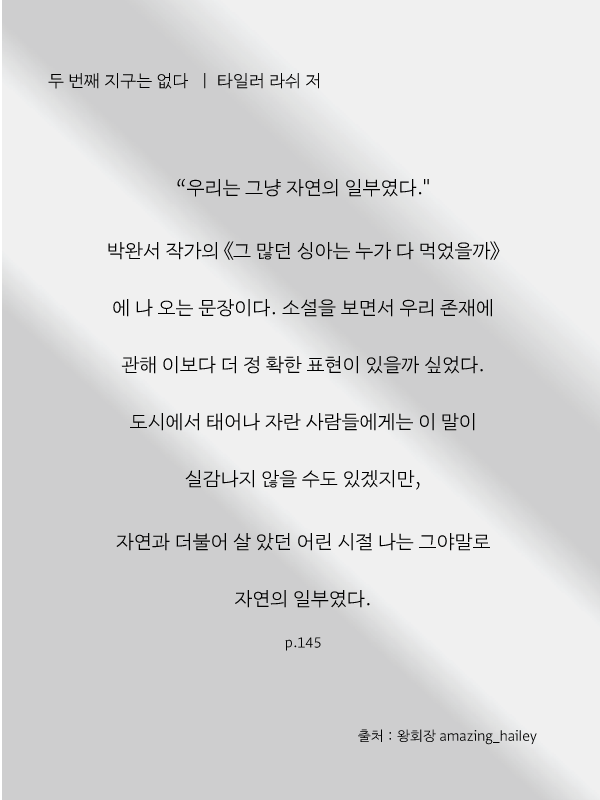 두 번째 지구는 없다 | 타일러 라쉬 저

“우리는 그냥 자연의 일부였다."

박완서 작가의《그 많던 싱아는 누가 다 먹었을까》

에 나 오는 문장이다. 소설을 보면서 우리 존재에

관해 이보다 더 정 확한 표현이 있을까 싶었다.

도시에서 태어나 자란 사람들에게는 이 말이

실감나지 않을 수도 있겠지만,

자연과 더불어 살 았던 어린 시절 나는 그야말로

자연의 일부였다.

p.145

출처 : 왕회장 amazing_hailey